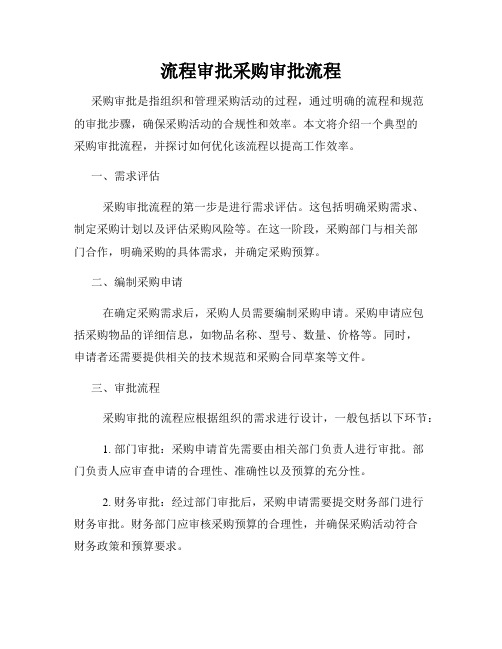 流程审批采购审批流程

采购审批是指组织和管理采购活动的过程，通过明确的流程和规范的审批步骤，确保采购活动的合规性和效率。本文将介绍一个典型的采购审批流程，并探讨如何优化该流程以提高工作效率。

一、需求评估

采购审批流程的第一步是进行需求评估。这包括明确采购需求、制定采购计划以及评估采购风险等。在这一阶段，采购部门与相关部门合作，明确采购的具体需求，并确定采购预算。

二、编制采购申请

在确定采购需求后，采购人员需要编制采购申请。采购申请应包括采购物品的详细信息，如物品名称、型号、数量、价格等。同时，申请者还需要提供相关的技术规范和采购合同草案等文件。

三、审批流程

采购审批的流程应根据组织的需求进行设计，一般包括以下环节：

1. 部门审批：采购申请首先需要由相关部门负责人进行审批。部门负责人应审查申请的合理性、准确性以及预算的充分性。

2. 财务审批：经过部门审批后，采购申请需要提交财务部门进行财务审批。财务部门应审核采购预算的合理性，并确保采购活动符合财务政策和预算要求。